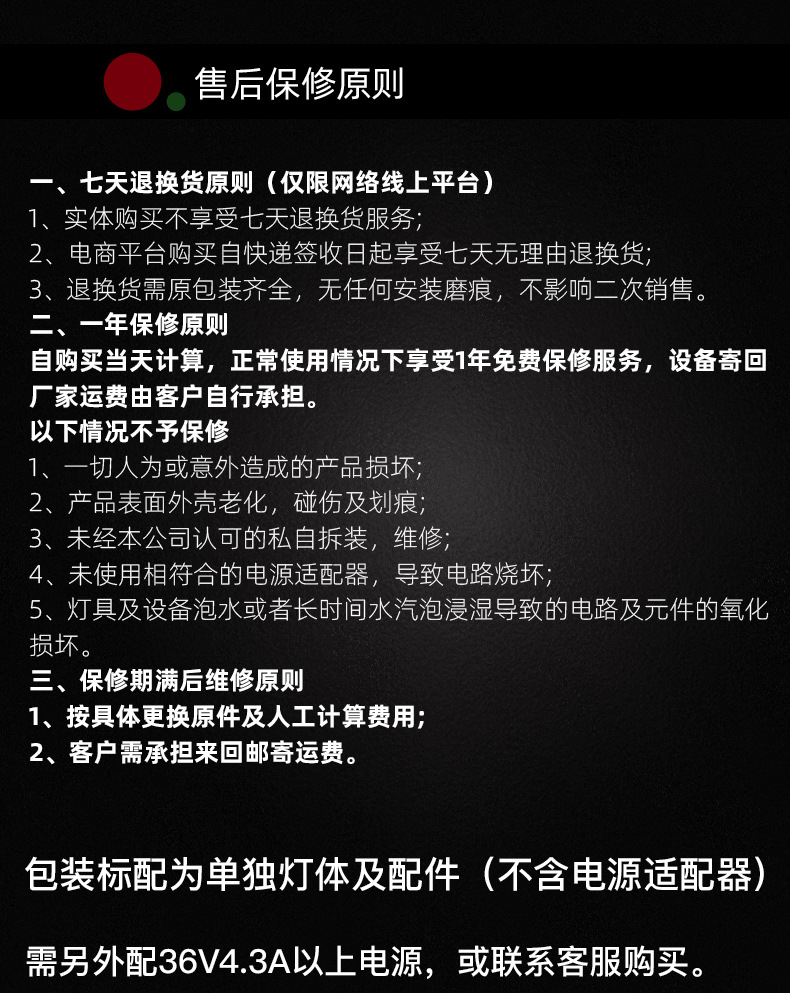 售后保修原则

一、七天退换货原则（仅限网络线上平台）
1、实体购买不享受七天退换货服务;
2、电商平台购买自快递签收日起享受七天无理由退换货;
3、退换货需原包装齐全，无任何安装磨痕，不影响二次销售。
二、一年保修原则
自购买当天计算，正常使用情况下享受1年免费保修服务，设备寄回厂家运费由客户自行承担。
以下情况不予保修
1、一切人为或意外造成的产品损坏;
2、产品表面外壳老化，碰伤及划痕;
3、未经本公司认可的私自拆装，维修;
4、未使用相符合的电源适配器，导致电路烧坏;
5、灯具及设备泡水或者长时间水汽泡浸湿导致的电路及元件的氧化损坏。
三、保修期满后维修原则
1、按具体更换原件及人工计算费用;
2、客户需承担来回邮寄运费。

包装标配为单独灯体及配件（不含电源适配器）

需另外配36V4.3A以上电源，或联系客服购买。